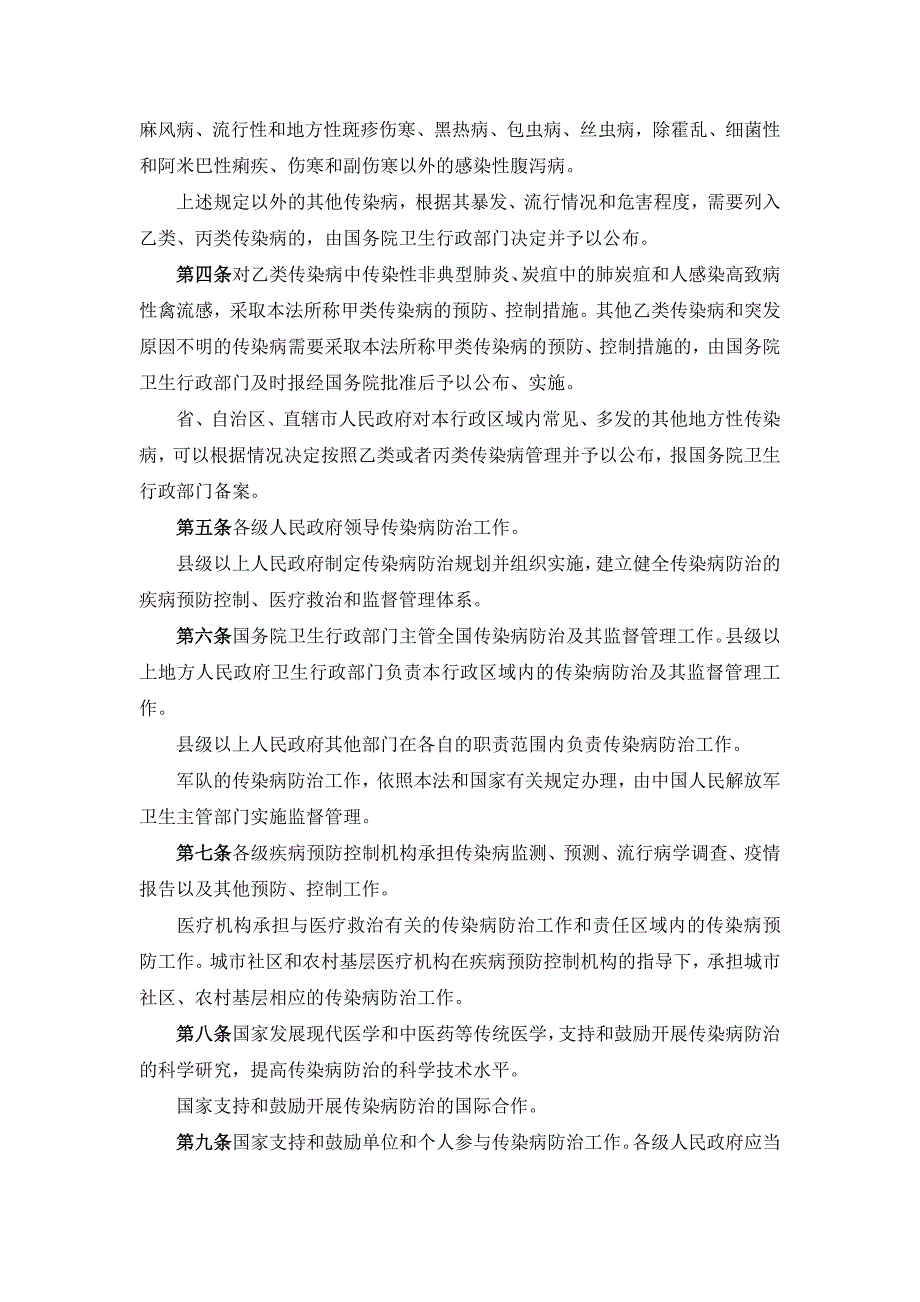 麻风病、流行性和地方性斑疹伤寒、黑热病、包虫病、丝虫病，除霍乱、细菌性和阿米巴性痢疾、伤寒和副伤寒以外的感染性腹泻病。

上述规定以外的其他传染病，根据其暴发、流行情况和危害程度，需要列入乙类、丙类传染病的，由国务院卫生行政部门决定并予以公布。

第四条对乙类传染病中传染性非典型肺炎、炭疽中的肺炭疽和人感染高致病性禽流感，采取本法所称甲类传染病的预防、控制措施。其他乙类传染病和突发原因不明的传染病需要采取本法所称甲类传染病的预防、控制措施的，由国务院卫生行政部门及时报经国务院批准后予以公布、实施。

省、自治区、直辖市人民政府对本行政区域内常见、多发的其他地方性传染病，可以根据情况决定按照乙类或者丙类传染病管理并予以公布，报国务院卫生行政部门备案。

第五条各级人民政府领导传染病防治工作。

县级以上人民政府制定传染病防治规划并组织实施，建立健全传染病防治的疾病预防控制、医疗救治和监督管理体系。

第六条国务院卫生行政部门主管全国传染病防治及其监督管理工作。县级以上地方人民政府卫生行政部门负责本行政区域内的传染病防治及其监督管理工作。

县级以上人民政府其他部门在各自的职责范围内负责传染病防治工作。

军队的传染病防治工作，依照本法和国家有关规定办理，由中国人民解放军卫生主管部门实施监督管理。

第七条各级疾病预防控制机构承担传染病监测、预测、流行病学调查、疫情报告以及其他预防、控制工作。

医疗机构承担与医疗救治有关的传染病防治工作和责任区域内的传染病预防工作。城市社区和农村基层医疗机构在疾病预防控制机构的指导下，承担城市社区、农村基层相应的传染病防治工作。

第八条国家发展现代医学和中医药等传统医学，支持和鼓励开展传染病防治的科学研究，提高传染病防治的科学技术水平。

国家支持和鼓励开展传染病防治的国际合作。

第九条国家支持和鼓励单位和个人参与传染病防治工作。各级人民政府应当